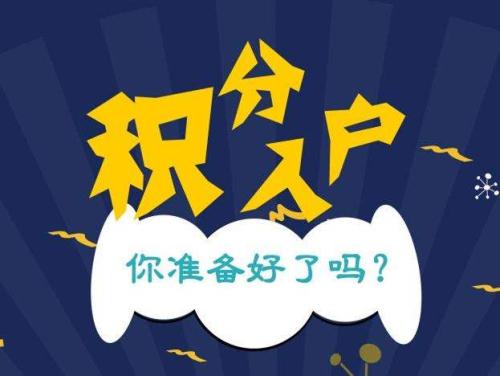 积分入户

你准备好了吗？